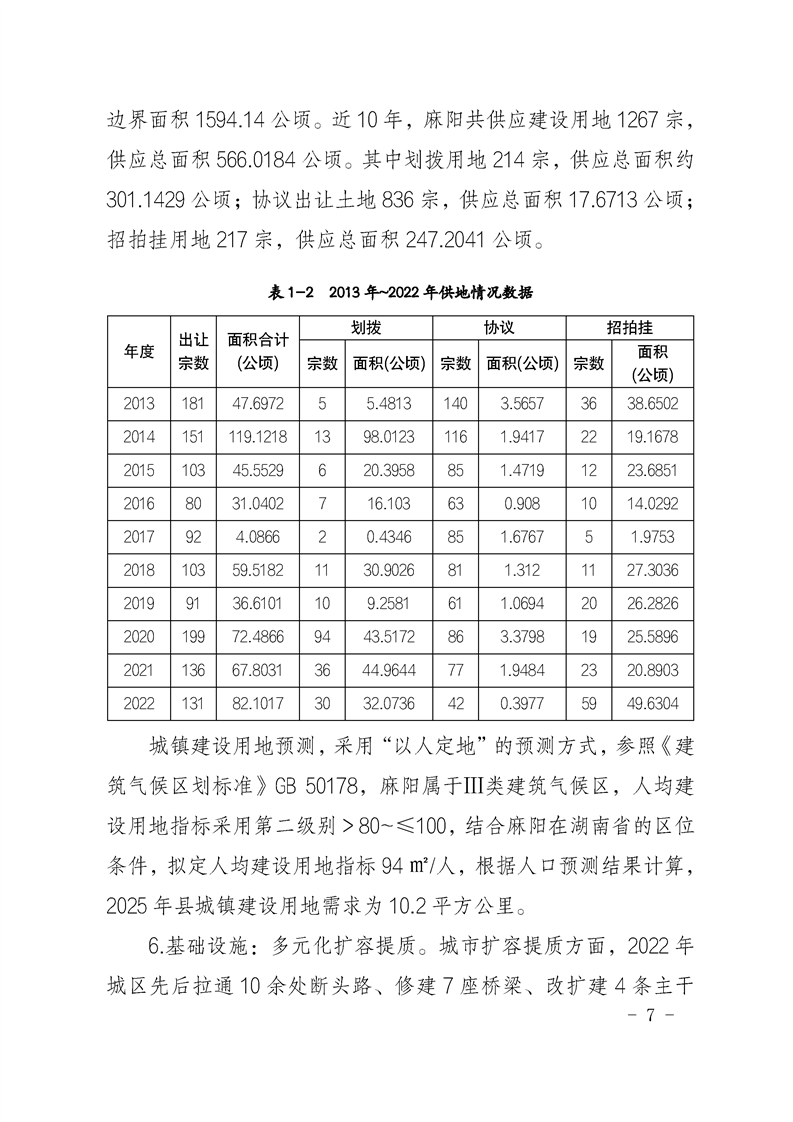 边界面积 1594.14 公顷。近 10 年，麻阳共供应建设用地 1267 宗，供应总面积 566.0184 公顷。其中划拨用地 214 宗，供应总面积约 301.1429 公顷；协议出让土地 836 宗，供应总面积 17.6713 公顷；招拍挂用地 217 宗，供应总面积 247.2041 公顷。

表 1-2　2013 年~2022 年供地情况数据

| 年度 | 出让宗数 | 面积合计(公顷) | 划拨 宗数 | 划拨 面积(公顷) | 协议 宗数 | 协议 面积(公顷) | 招拍挂 宗数 | 招拍挂 面积(公顷) |
|---|---|---|---|---|---|---|---|---|
| 2013 | 181 | 47.6972 | 5 | 5.4813 | 140 | 3.5657 | 36 | 38.6502 |
| 2014 | 151 | 119.1218 | 13 | 98.0123 | 116 | 1.9417 | 22 | 19.1678 |
| 2015 | 103 | 45.5529 | 6 | 20.3958 | 85 | 1.4719 | 12 | 23.6851 |
| 2016 | 80 | 31.0402 | 7 | 16.103 | 63 | 0.908 | 10 | 14.0292 |
| 2017 | 92 | 4.0866 | 2 | 0.4346 | 85 | 1.6767 | 5 | 1.9753 |
| 2018 | 103 | 59.5182 | 11 | 30.9026 | 81 | 1.312 | 11 | 27.3036 |
| 2019 | 91 | 36.6101 | 10 | 9.2581 | 61 | 1.0694 | 20 | 26.2826 |
| 2020 | 199 | 72.4866 | 94 | 43.5172 | 86 | 3.3798 | 19 | 25.5896 |
| 2021 | 136 | 67.8031 | 36 | 44.9644 | 77 | 1.9484 | 23 | 20.8903 |
| 2022 | 131 | 82.1017 | 30 | 32.0736 | 42 | 0.3977 | 59 | 49.6304 |

城镇建设用地预测，采用“以人定地”的预测方式，参照《建筑气候区划标准》GB 50178，麻阳属于Ⅲ类建筑气候区，人均建设用地指标采用第二级别＞80~≤100，结合麻阳在湖南省的区位条件，拟定人均建设用地指标 94 ㎡/人，根据人口预测结果计算，2025 年县城镇建设用地需求为 10.2 平方公里。

6.基础设施：多元化扩容提质。城市扩容提质方面，2022 年城区先后拉通 10 余处断头路、修建 7 座桥梁、改扩建 4 条主干

- 7 -